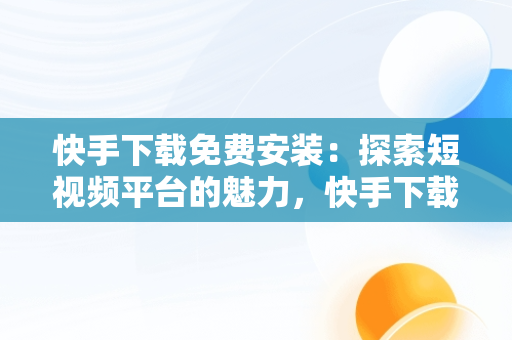 快手下载免费安装：探索短视频平台的魅力，快手下载